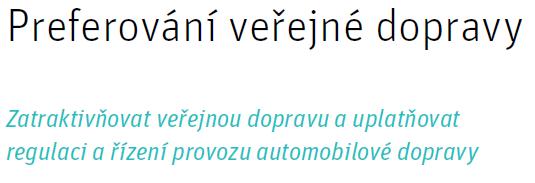 Preferování veřejné dopravy

Zatraktivňovat veřejnou dopravu a uplatňovat regulaci a řízení provozu automobilové dopravy